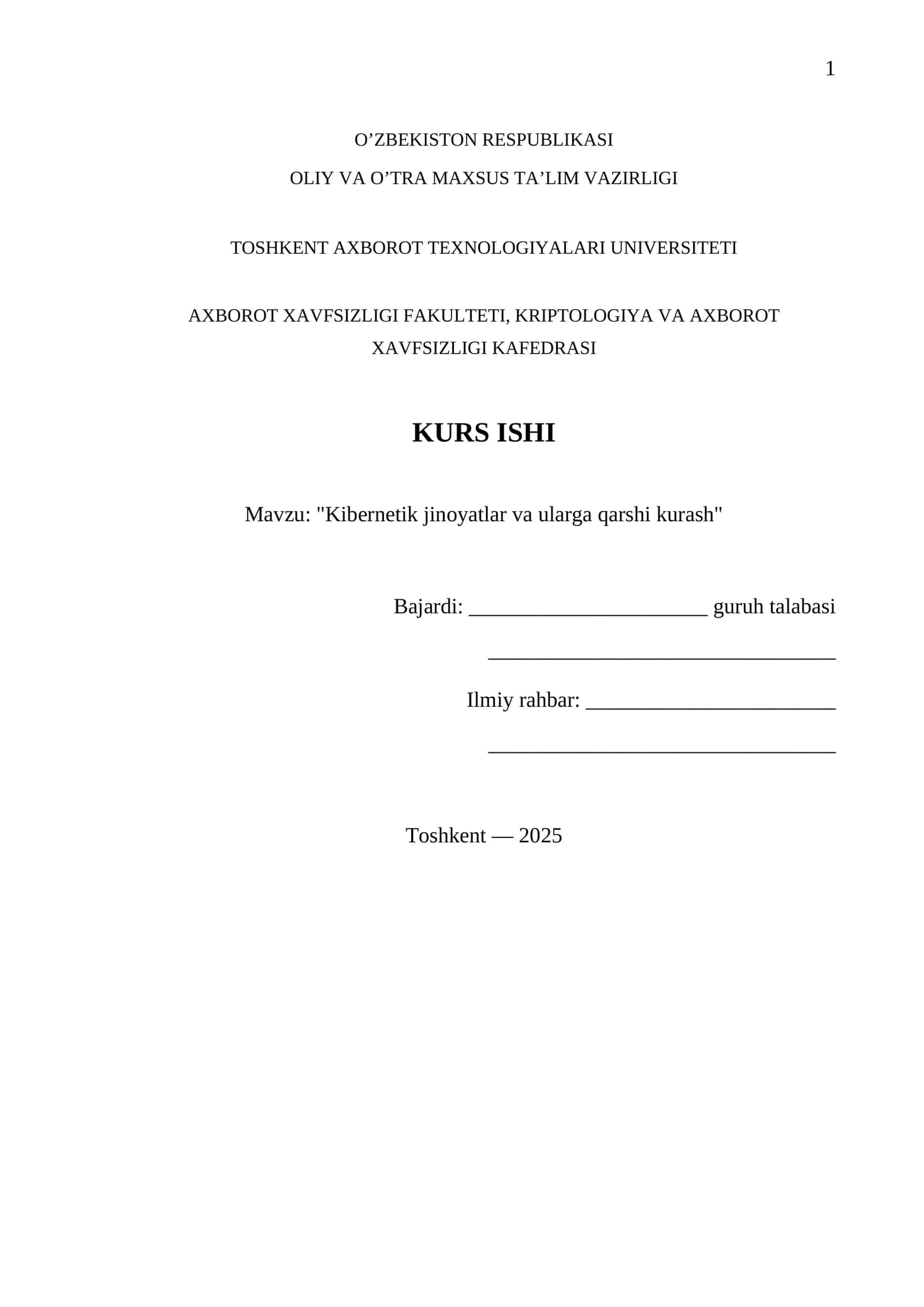 1

O’ZBEKISTON RESPUBLIKASI

OLIY VA O’TRA MAXSUS TA’LIM VAZIRLIGI

TOSHKENT AXBOROT TEXNOLOGIYALARI UNIVERSITETI

AXBOROT XAVFSIZLIGI FAKULTETI, KRIPTOLOGIYA VA AXBOROT XAVFSIZLIGI KAFEDRASI

KURS ISHI

Mavzu: "Kibernetik jinoyatlar va ularga qarshi kurash"

Bajardi: ______________________ guruh talabasi

________________________________

Ilmiy rahbar: _______________________

________________________________

Toshkent — 2025